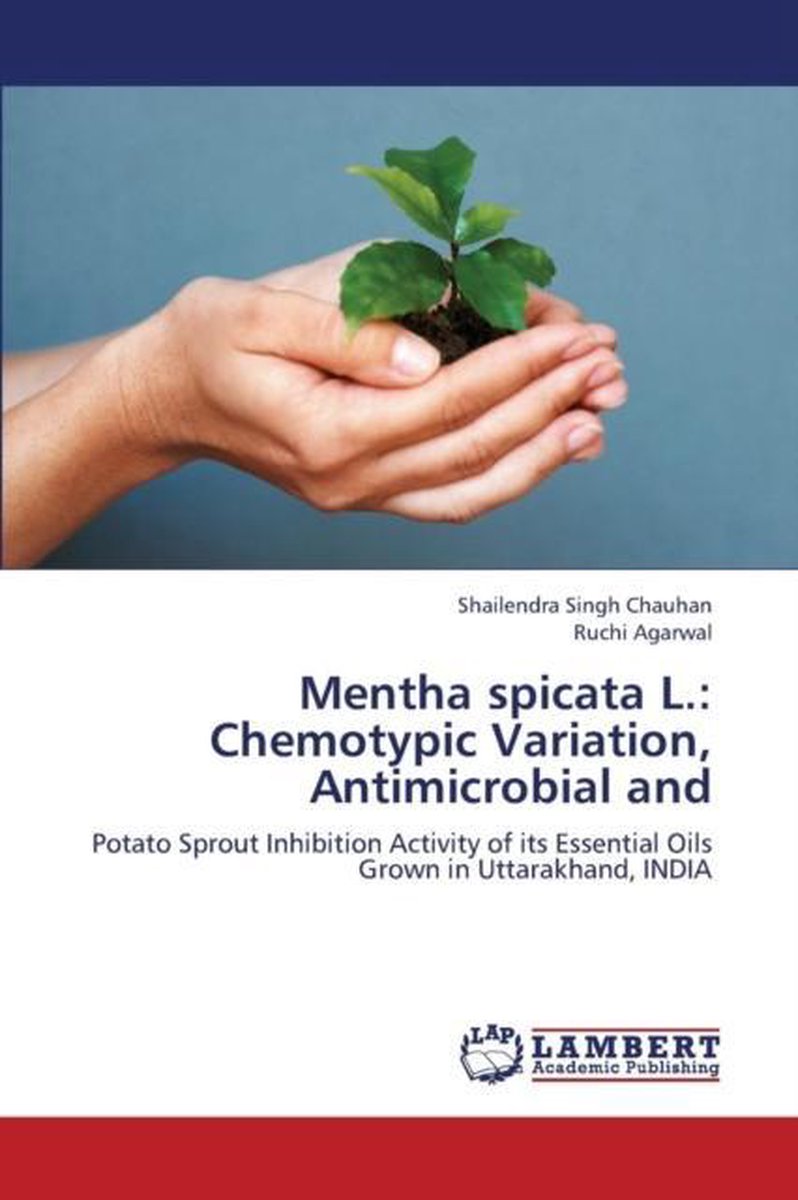 Shailendra Singh Chauhan
Ruchi Agarwal

Mentha spicata L.: Chemotypic Variation, Antimicrobial and

Potato Sprout Inhibition Activity of its Essential Oils Grown in Uttarakhand, INDIA

LAP
LAMBERT
Academic Publishing